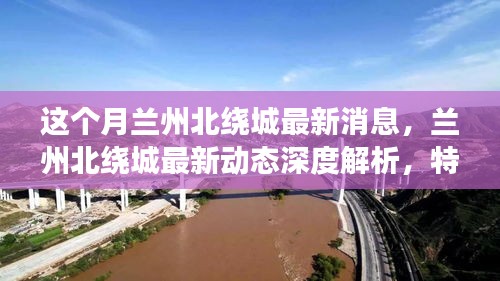 这个月兰州北绕城最新消息，兰州北绕城最新动态深度解析，特